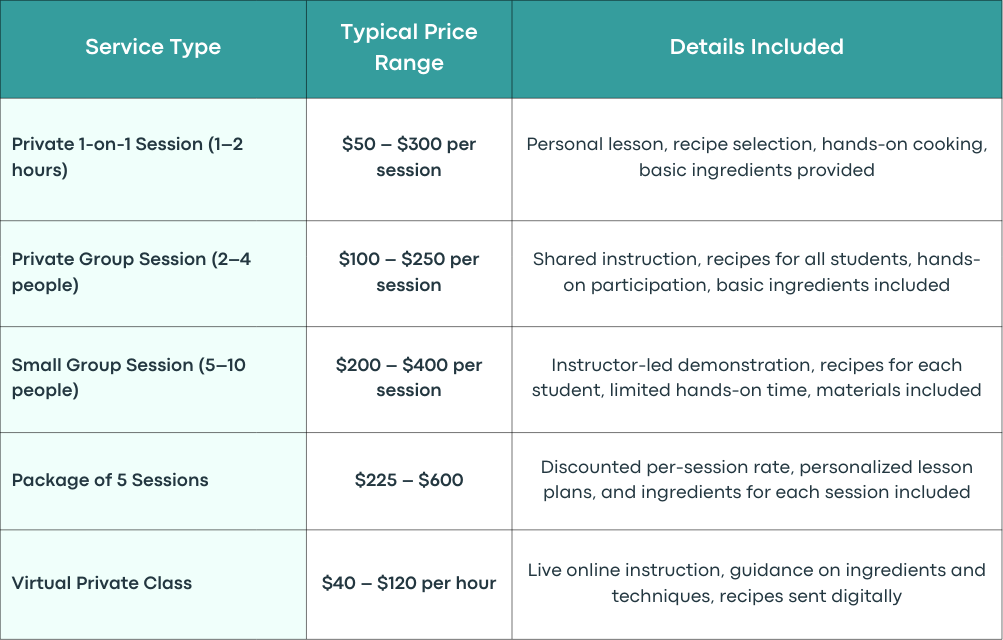 | Service Type | Typical Price Range | Details Included |
|---|---|---|
| Private 1-on-1 Session (1–2 hours) | \$50 – \$300 per session | Personal lesson, recipe selection, hands-on cooking, basic ingredients provided |
| Private Group Session (2–4 people) | \$100 – \$250 per session | Shared instruction, recipes for all students, hands-on participation, basic ingredients included |
| Small Group Session (5–10 people) | \$200 – \$400 per session | Instructor-led demonstration, recipes for each student, limited hands-on time, materials included |
| Package of 5 Sessions | \$225 – \$600 | Discounted per-session rate, personalized lesson plans, and ingredients for each session included |
| Virtual Private Class | \$40 – \$120 per hour | Live online instruction, guidance on ingredients and techniques, recipes sent digitally |